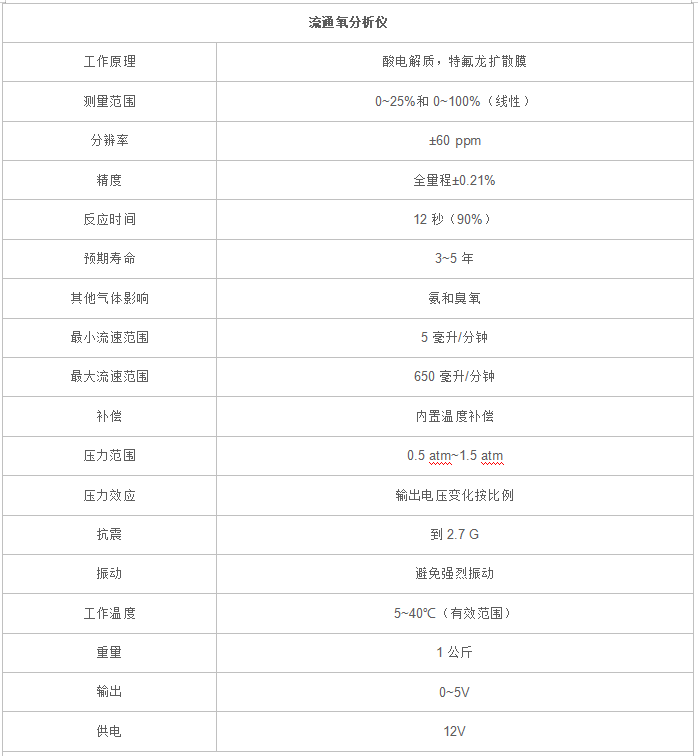 | 流通氧分析仪 | |
|---|---|
| 工作原理 | 酸电解质，特氟龙扩散膜 |
| 测量范围 | 0~25%和 0~100%（线性） |
| 分辨率 | ±60 ppm |
| 精度 | 全量程±0.21% |
| 反应时间 | 12 秒（90%） |
| 预期寿命 | 3~5 年 |
| 其他气体影响 | 氨和臭氧 |
| 最小流速范围 | 5 毫升/分钟 |
| 最大流速范围 | 650 毫升/分钟 |
| 补偿 | 内置温度补偿 |
| 压力范围 | 0.5 atm~1.5 atm |
| 压力效应 | 输出电压变化按比例 |
| 抗震 | 到 2.7 G |
| 振动 | 避免强烈振动 |
| 工作温度 | 5~40℃（有效范围） |
| 重量 | 1 公斤 |
| 输出 | 0~5V |
| 供电 | 12V |